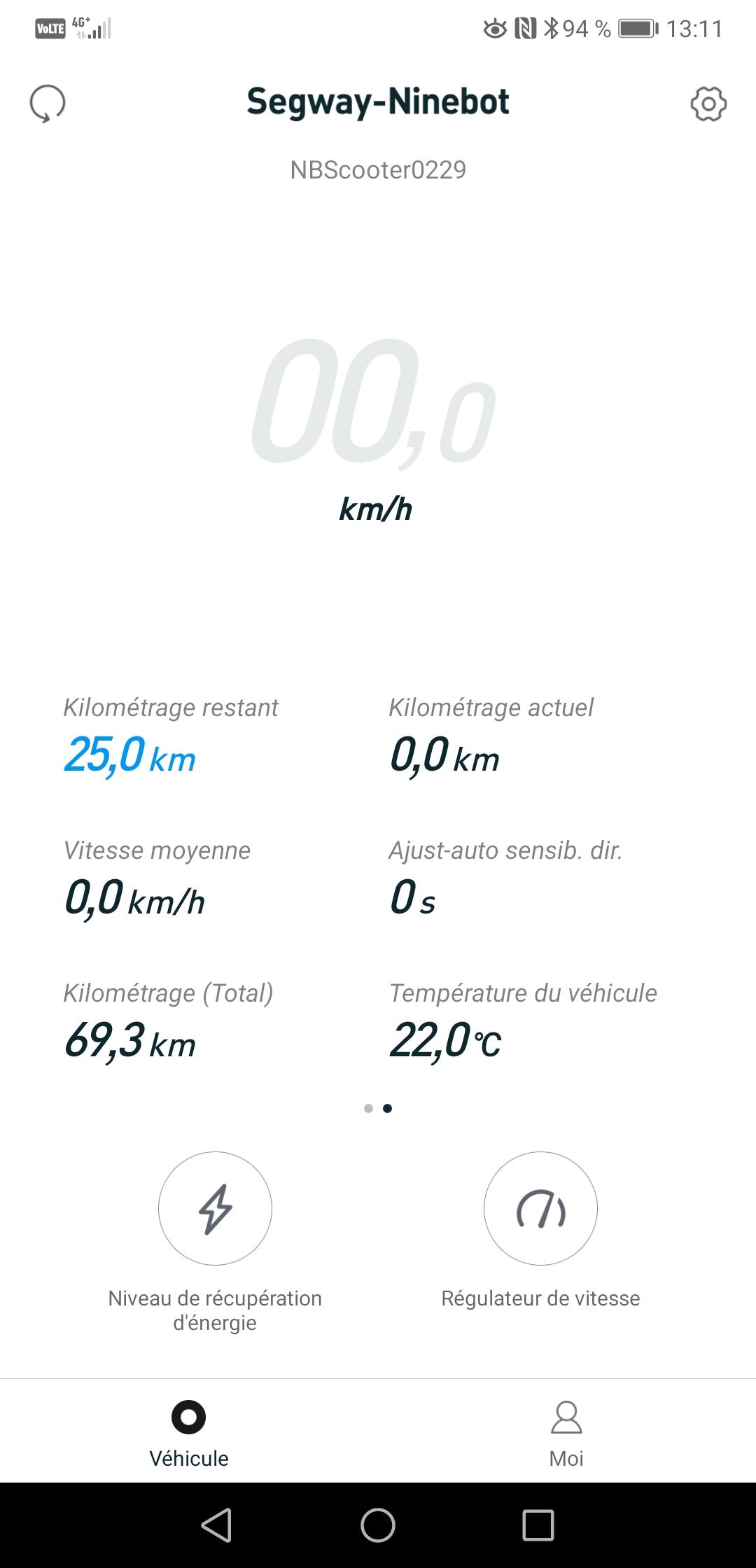 VoLTE 4G+ 94 % 13:11

Segway-Ninebot

NBScooter0229

00,0
km/h

Kilométrage restant
25,0 km

Kilométrage actuel
0,0 km

Vitesse moyenne
0,0 km/h

Ajust-auto sensib. dir.
0 s

Kilométrage (Total)
69,3 km

Température du véhicule
22,0 ℃

Niveau de récupération d'énergie

Régulateur de vitesse

Véhicule

Moi